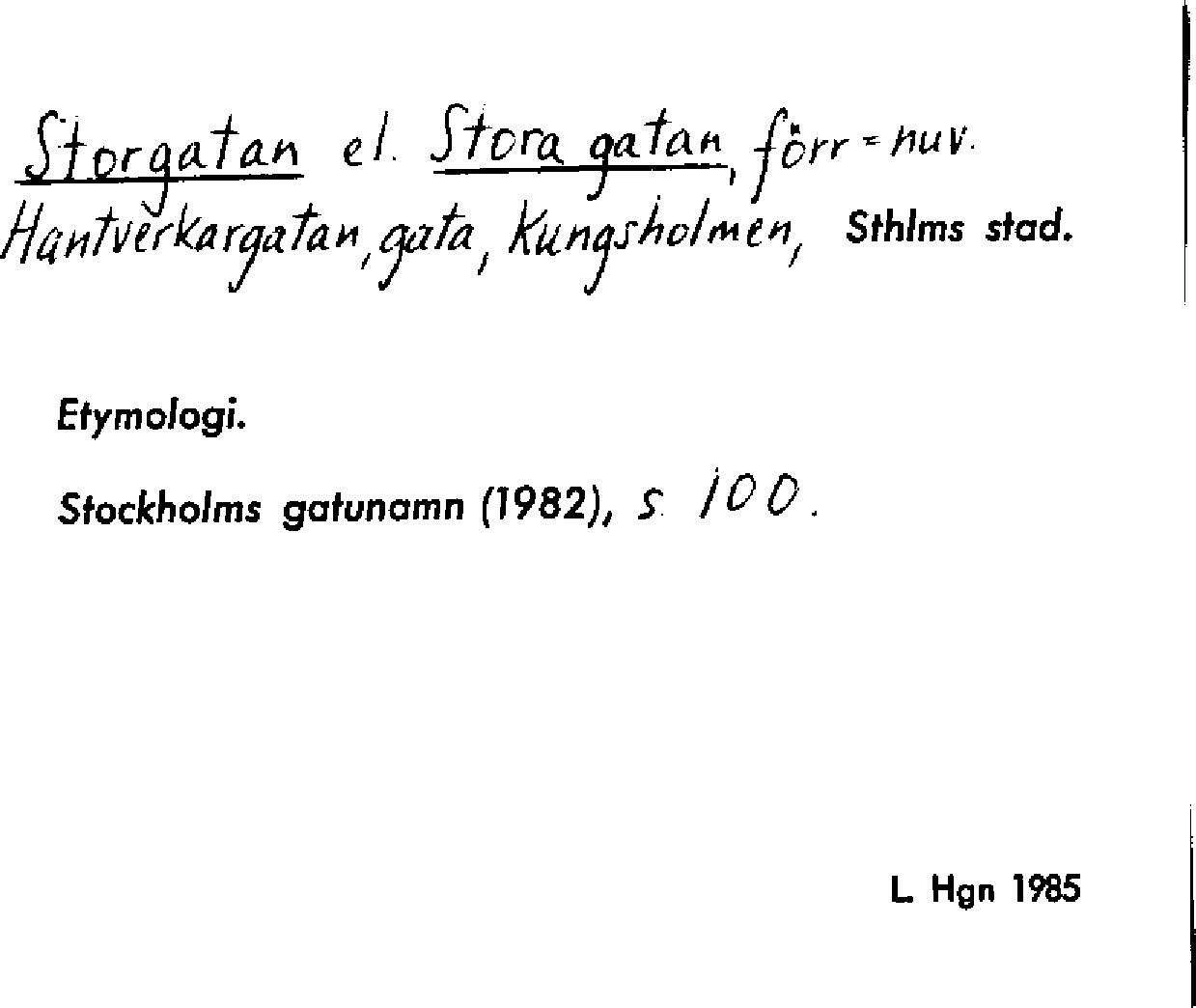 Storgatan el. Stora gatan, förr = nuv. Hantverkargatan, gata, Kungsholmen, Sthlms stad.

Etymologi.

Stockholms gatunamn (1982), s. 100.

L. Hgn 1985